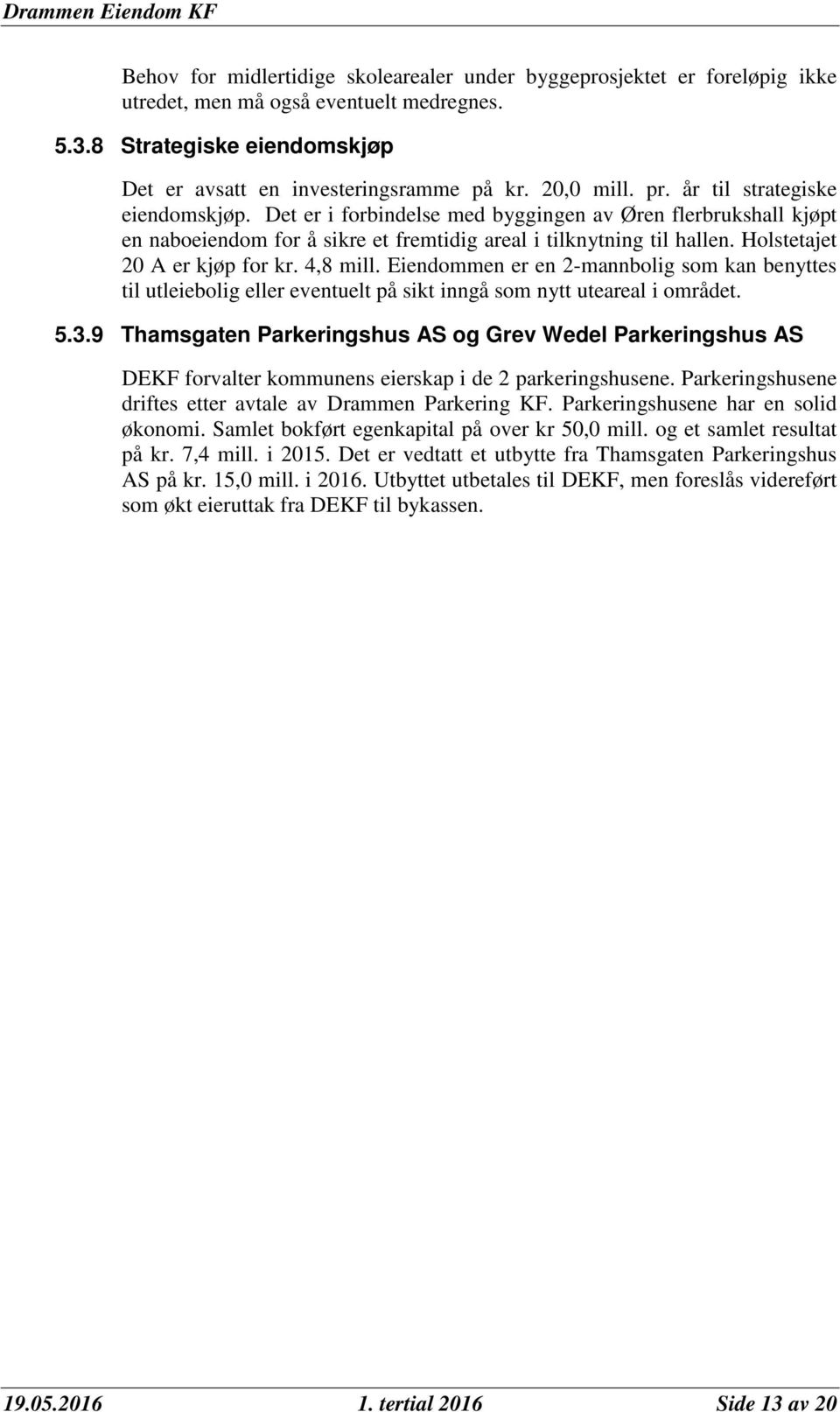 Drammen Eiendom KF

Behov for midlertidige skolearealer under byggeprosjektet er foreløpig ikke utredet, men må også eventuelt medregnes.

5.3.8 Strategiske eiendomskjøp

Det er avsatt en investeringsramme på kr. 20,0 mill. pr. år til strategiske eiendomskjøp. Det er i forbindelse med byggingen av Øren flerbrukshall kjøpt en naboeiendom for å sikre et fremtidig areal i tilknytning til hallen. Holstetajet 20 A er kjøp for kr. 4,8 mill. Eiendommen er en 2-mannbolig som kan benyttes til utleiebolig eller eventuelt på sikt inngå som nytt uteareal i området.

5.3.9 Thamsgaten Parkeringshus AS og Grev Wedel Parkeringshus AS

DEKF forvalter kommunens eierskap i de 2 parkeringshusene. Parkeringshusene driftes etter avtale av Drammen Parkering KF. Parkeringshusene har en solid økonomi. Samlet bokført egenkapital på over kr 50,0 mill. og et samlet resultat på kr. 7,4 mill. i 2015. Det er vedtatt et utbytte fra Thamsgaten Parkeringshus AS på kr. 15,0 mill. i 2016. Utbyttet utbetales til DEKF, men foreslås videreført som økt eieruttak fra DEKF til bykassen.

19.05.2016 1. tertial 2016 Side 13 av 20